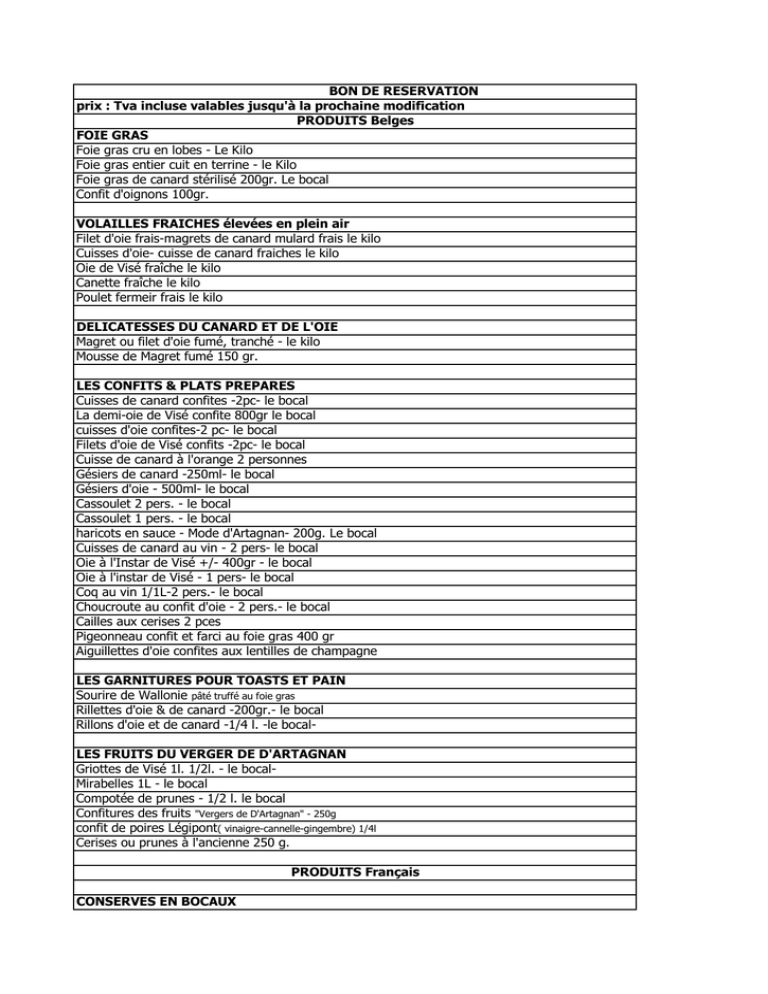 BON DE RESERVATION
prix : Tva incluse valables jusqu'à la prochaine modification
PRODUITS Belges

FOIE GRAS
Foie gras cru en lobes - Le Kilo
Foie gras entier cuit en terrine - le Kilo
Foie gras de canard stérilisé 200gr. Le bocal
Confit d'oignons 100gr.

VOLAILLES FRAICHES élevées en plein air
Filet d'oie frais-magrets de canard mulard frais le kilo
Cuisses d'oie- cuisse de canard fraiches le kilo
Oie de Visé fraîche le kilo
Canette fraîche le kilo
Poulet fermeir frais le kilo

DELICATESSES DU CANARD ET DE L'OIE
Magret ou filet d'oie fumé, tranché - le kilo
Mousse de Magret fumé 150 gr.

LES CONFITS & PLATS PREPARES
Cuisses de canard confites -2pc- le bocal
La demi-oie de Visé confite 800gr le bocal
cuisses d'oie confites-2 pc- le bocal
Filets d'oie de Visé confits -2pc- le bocal
Cuisse de canard à l'orange 2 personnes
Gésiers de canard -250ml- le bocal
Gésiers d'oie - 500ml- le bocal
Cassoulet 2 pers. - le bocal
Cassoulet 1 pers. - le bocal
haricots en sauce - Mode d'Artagnan- 200g. Le bocal
Cuisses de canard au vin - 2 pers- le bocal
Oie à l'Instar de Visé +/- 400gr - le bocal
Oie à l'instar de Visé - 1 pers- le bocal
Coq au vin 1/1L-2 pers.- le bocal
Choucroute au confit d'oie - 2 pers.- le bocal
Cailles aux cerises 2 pces
Pigeonneau confit et farci au foie gras 400 gr
Aiguillettes d'oie confites aux lentilles de champagne

LES GARNITURES POUR TOASTS ET PAIN
Sourire de Wallonie pâté truffé au foie gras
Rillettes d'oie & de canard -200gr.- le bocal
Rillons d'oie et de canard -1/4 l. -le bocal-

LES FRUITS DU VERGER DE D'ARTAGNAN
Griottes de Visé 1l. 1/2l. - le bocal-
Mirabelles 1L - le bocal
Compotée de prunes - 1/2 l. le bocal
Confitures des fruits "Vergers de D'Artagnan" - 250g
confit de poires Légipont( vinaigre-cannelle-gingembre) 1/4l
Cerises ou prunes à l'ancienne 250 g.

PRODUITS Français

CONSERVES EN BOCAUX